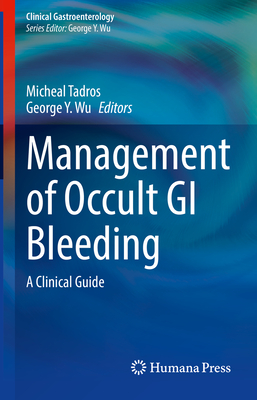 Clinical Gastroenterology
Series Editor: George Y. Wu

Micheal Tadros
George Y. Wu Editors

Management of Occult GI Bleeding

A Clinical Guide

Humana Press